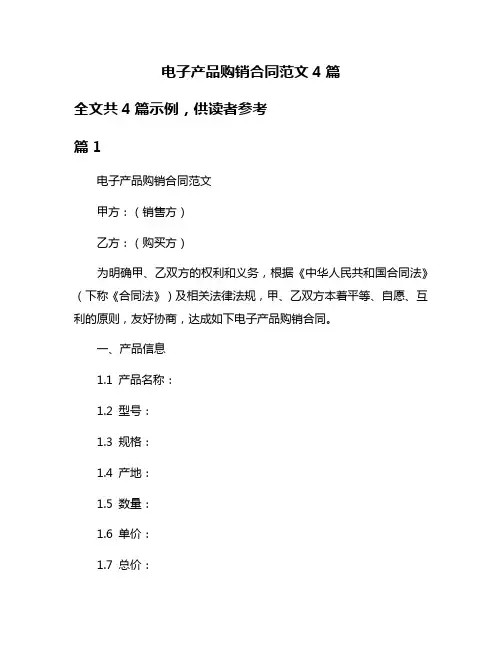 电子产品购销合同范文 4 篇

全文共 4 篇示例，供读者参考

篇 1

电子产品购销合同范文

甲方：（销售方）

乙方：（购买方）

为明确甲、乙双方的权利和义务，根据《中华人民共和国合同法》（下称《合同法》）及相关法律法规，甲、乙双方本着平等、自愿、互利的原则，友好协商，达成如下电子产品购销合同。

一、产品信息

1.1 产品名称：

1.2 型号：

1.3 规格：

1.4 产地：

1.5 数量：

1.6 单价：

1.7 总价：